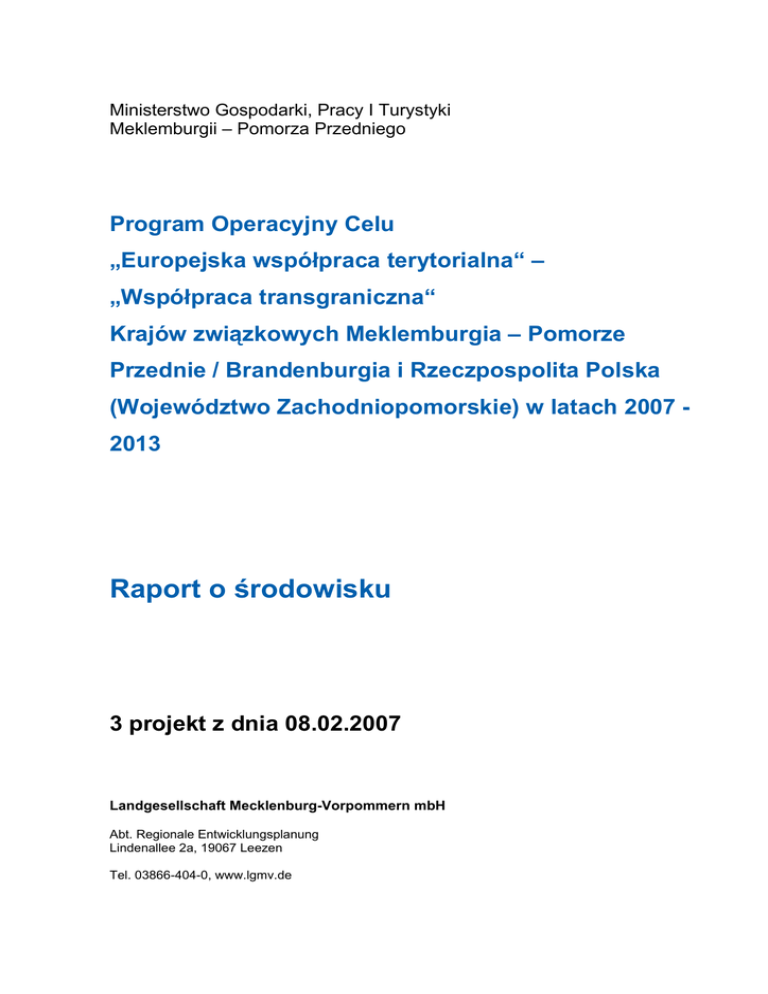 Ministerstwo Gospodarki, Pracy I Turystyki
Meklemburgii – Pomorza Przedniego

Program Operacyjny Celu
„Europejska współpraca terytorialna“ –
„Współpraca transgraniczna“
Krajów związkowych Meklemburgia – Pomorze Przednie / Brandenburgia i Rzeczpospolita Polska (Województwo Zachodniopomorskie) w latach 2007 - 2013

Raport o środowisku

3 projekt z dnia 08.02.2007

Landgesellschaft Mecklenburg-Vorpommern mbH

Abt. Regionale Entwicklungsplanung
Lindenallee 2a, 19067 Leezen

Tel. 03866-404-0, www.lgmv.de